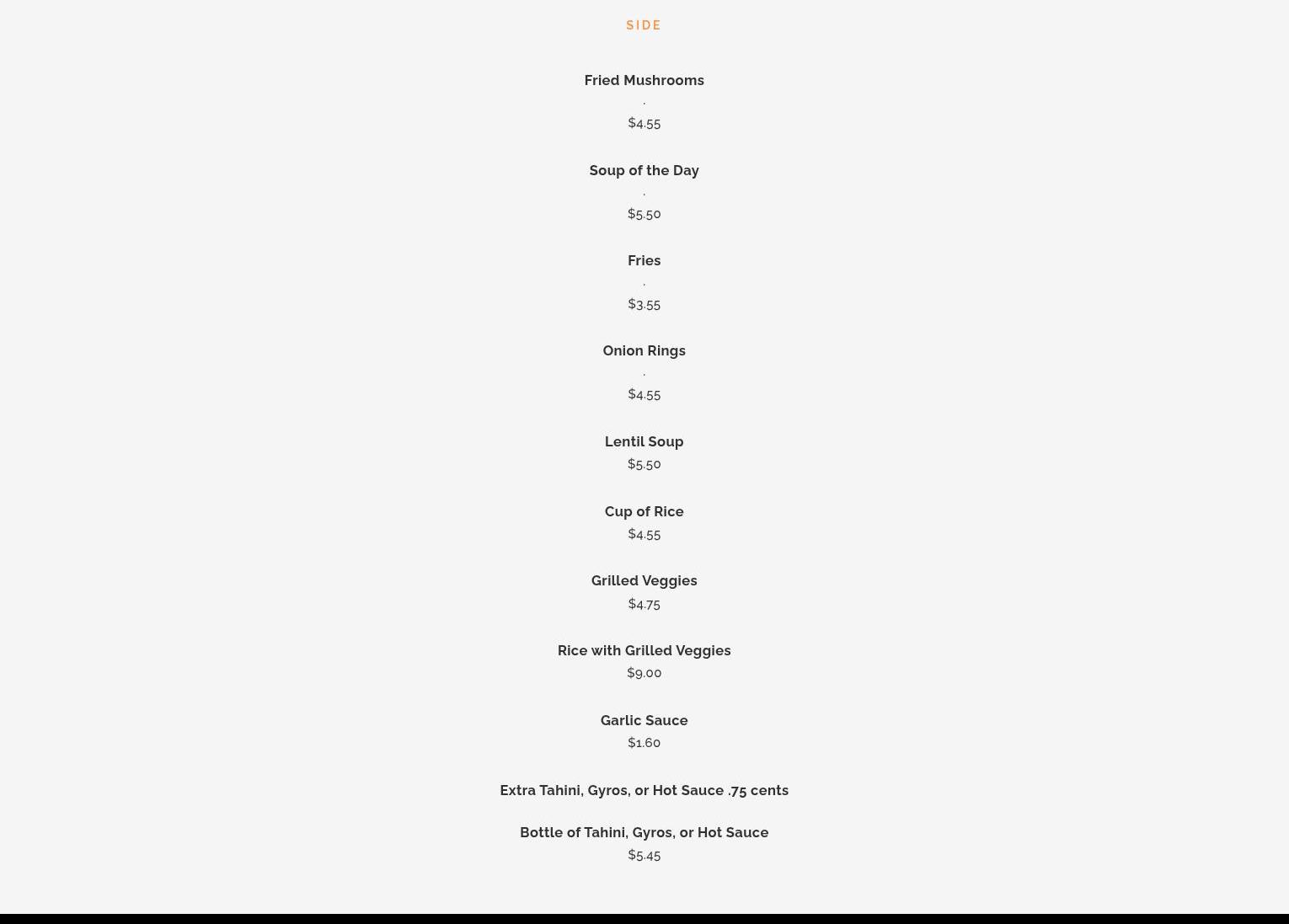 SIDE

Fried Mushrooms
.
$4.55

Soup of the Day
.
$5.50

Fries
.
$3.55

Onion Rings
.
$4.55

Lentil Soup
$5.50

Cup of Rice
$4.55

Grilled Veggies
$4.75

Rice with Grilled Veggies
$9.00

Garlic Sauce
$1.60

Extra Tahini, Gyros, or Hot Sauce .75 cents

Bottle of Tahini, Gyros, or Hot Sauce
$5.45